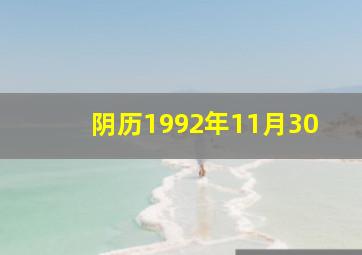 阴历1992年11月30